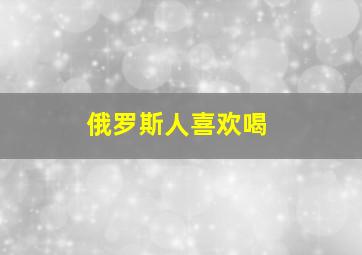 俄罗斯人喜欢喝